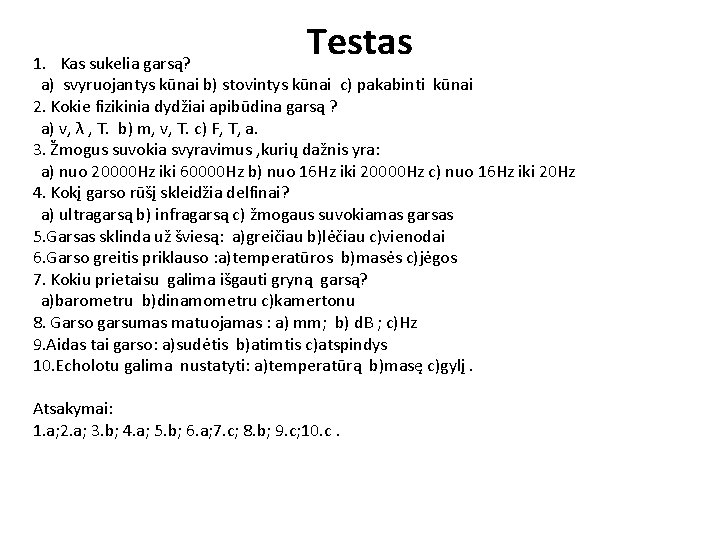 Testas

1. Kas sukelia garsą?
a) svyruojantys kūnai b) stovintys kūnai c) pakabinti kūnai
2. Kokie fizikinia dydžiai apibūdina garsą ?
a) v, λ , T. b) m, v, T. c) F, T, a.
3. Žmogus suvokia svyravimus ,kurių dažnis yra:
a) nuo 20000Hz iki 60000Hz b) nuo 16Hz iki 20000Hz c) nuo 16Hz iki 20Hz
4. Kokį garso rūšį skleidžia delfinai?
a) ultragarsą b) infragarsą c) žmogaus suvokiamas garsas
5.Garsas sklinda už šviesą: a)greičiau b)lėčiau c)vienodai
6.Garso greitis priklauso :a)temperatūros b)masės c)jėgos
7. Kokiu prietaisu galima išgauti gryną garsą?
a)barometru b)dinamometru c)kamertonu
8. Garso garsumas matuojamas : a) mm; b) dB ; c)Hz
9.Aidas tai garso: a)sudėtis b)atimtis c)atspindys
10.Echolotu galima nustatyti: a)temperatūrą b)masę c)gylį .

Atsakymai:
1.a;2.a; 3.b; 4.a; 5.b; 6.a;7.c; 8.b; 9.c;10.c .